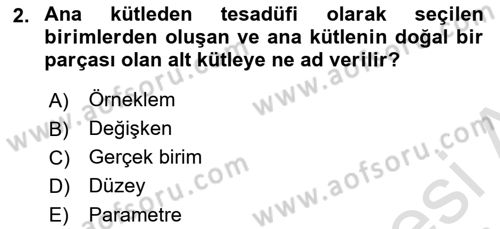 2. Ana kütleden tesadüfi olarak seçilen birimlerden oluşan ve ana kütlenin doğal bir parçası olan alt kütleye ne ad verilir?

A) Örneklem
B) Değişken
C) Gerçek birim
D) Düzey
E) Parametre

www.aofsoru.com
www.aofsoru.com
www.aofsoru.com
www.aofsoru.com